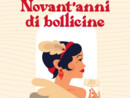 Novant'anni di bollicine